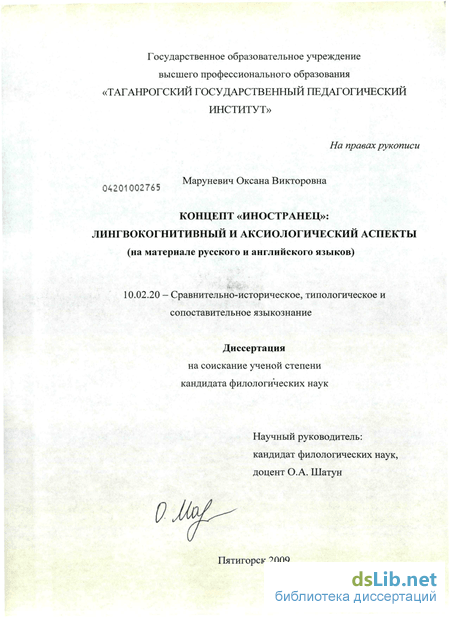 Государственное образовательное учреждение
высшего профессионального образования
«ТАГАНРОГСКИЙ ГОСУДАРСТВЕННЫЙ ПЕДАГОГИЧЕСКИЙ ИНСТИТУТ»

На правах рукописи

04201002765

Маруневич Оксана Викторовна

КОНЦЕПТ «ИНОСТРАНЕЦ»:
ЛИНГВОКОГНИТИВНЫЙ И АКСИОЛОГИЧЕСКИЙ АСПЕКТЫ
(на материале русского и английского языков)

10.02.20 – Сравнительно-историческое, типологическое и сопоставительное языкознание

Диссертация
на соискание ученой степени
кандидата филологических наук

Научный руководитель:
кандидат филологических наук,
доцент О.А. Шатун

О. Мар

Пятигорск 2009

dsLib.net
библиотека диссертаций